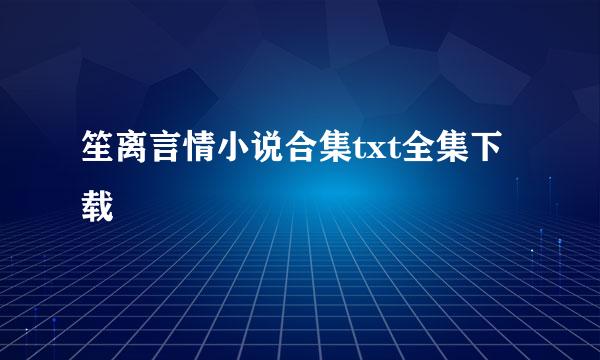 笙离言情小说合集txt全集下载